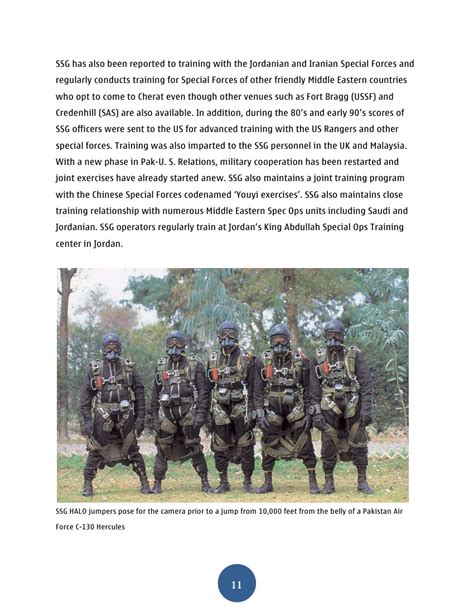 SSG has also been reported to training with the Jordanian and Iranian Special Forces and regularly conducts training for Special Forces of other friendly Middle Eastern countries who opt to come to Cherat even though other venues such as Fort Bragg (USSF) and Credenhill (SAS) are also available. In addition, during the 80's and early 90's scores of SSG officers were sent to the US for advanced training with the US Rangers and other special forces. Training was also imparted to the SSG personnel in the UK and Malaysia. With a new phase in Pak-U. S. Relations, military cooperation has been restarted and joint exercises have already started anew. SSG also maintains a joint training program with the Chinese Special Forces codenamed 'Youyi exercises'. SSG also maintains close training relationship with numerous Middle Eastern Spec Ops units including Saudi and Jordanian. SSG operators regularly train at Jordan's King Abdullah Special Ops Training center in Jordan.

SSG HALO jumpers pose for the camera prior to a jump from 10,000 feet from the belly of a Pakistan Air Force C-130 Hercules

11